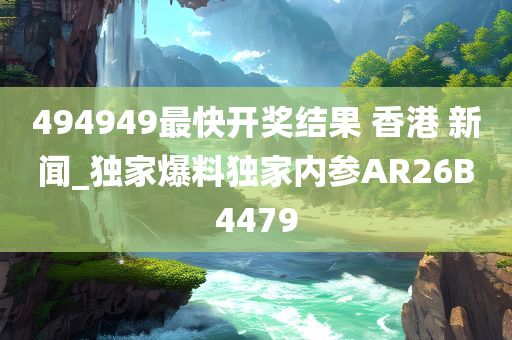 494949最快开奖结果 香港 新闻_独家爆料独家内参AR26B4479